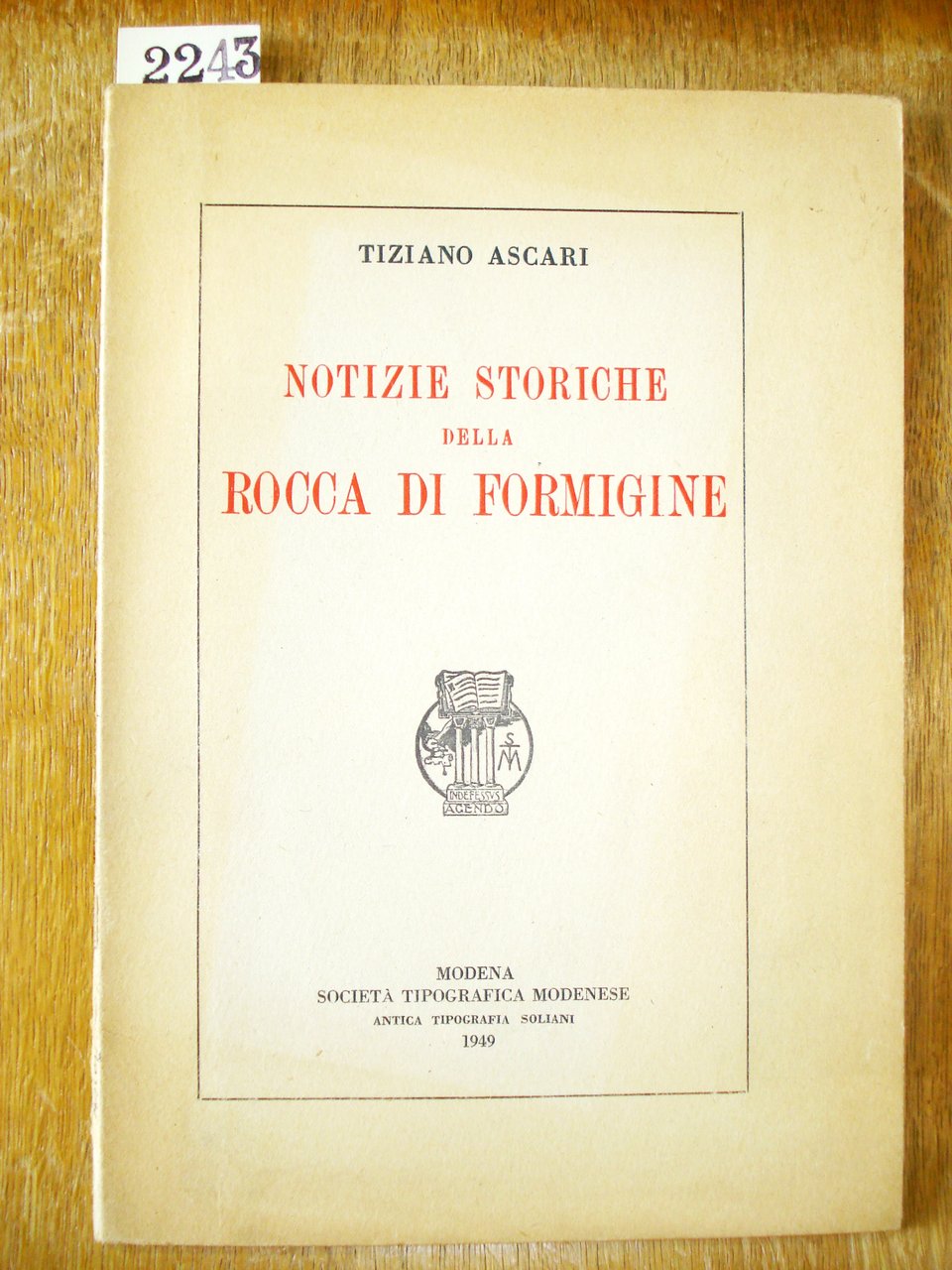 2243

TIZIANO ASCARI

NOTIZIE STORICHE
DELLA
ROCCA DI FORMIGINE

S M
INDEFESSVS AGENDO

MODENA
SOCIETÀ TIPOGRAFICA MODENESE
ANTICA TIPOGRAFIA SOLIANI
1949